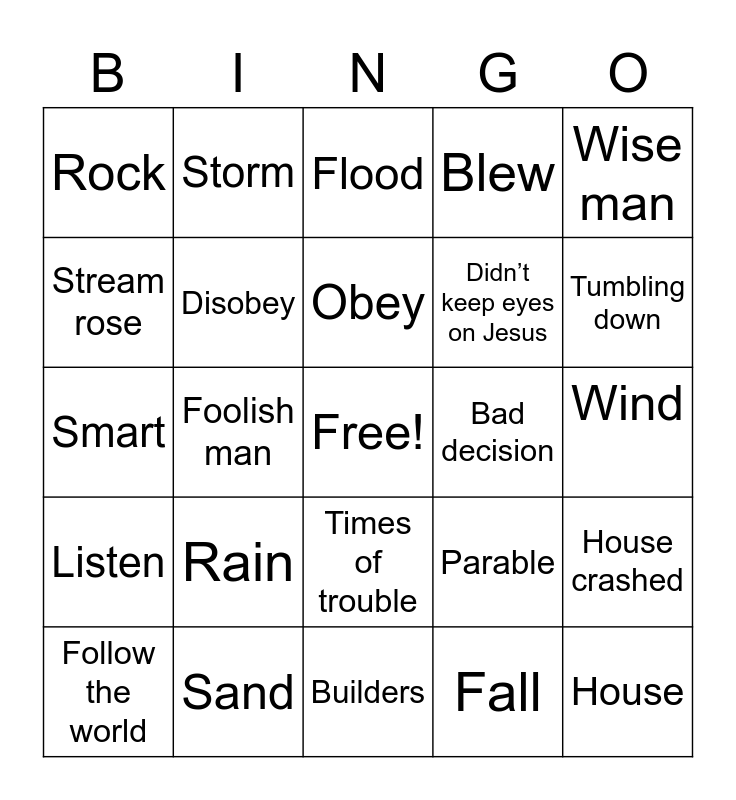 | B | I | N | G | O |
|---|---|---|---|---|
| Rock | Storm | Flood | Blew | Wise man |
| Stream rose | Disobey | Obey | Didn’t keep eyes on Jesus | Tumbling down |
| Smart | Foolish man | Free! | Bad decision | Wind |
| Listen | Rain | Times of trouble | Parable | House crashed |
| Follow the world | Sand | Builders | Fall | House |